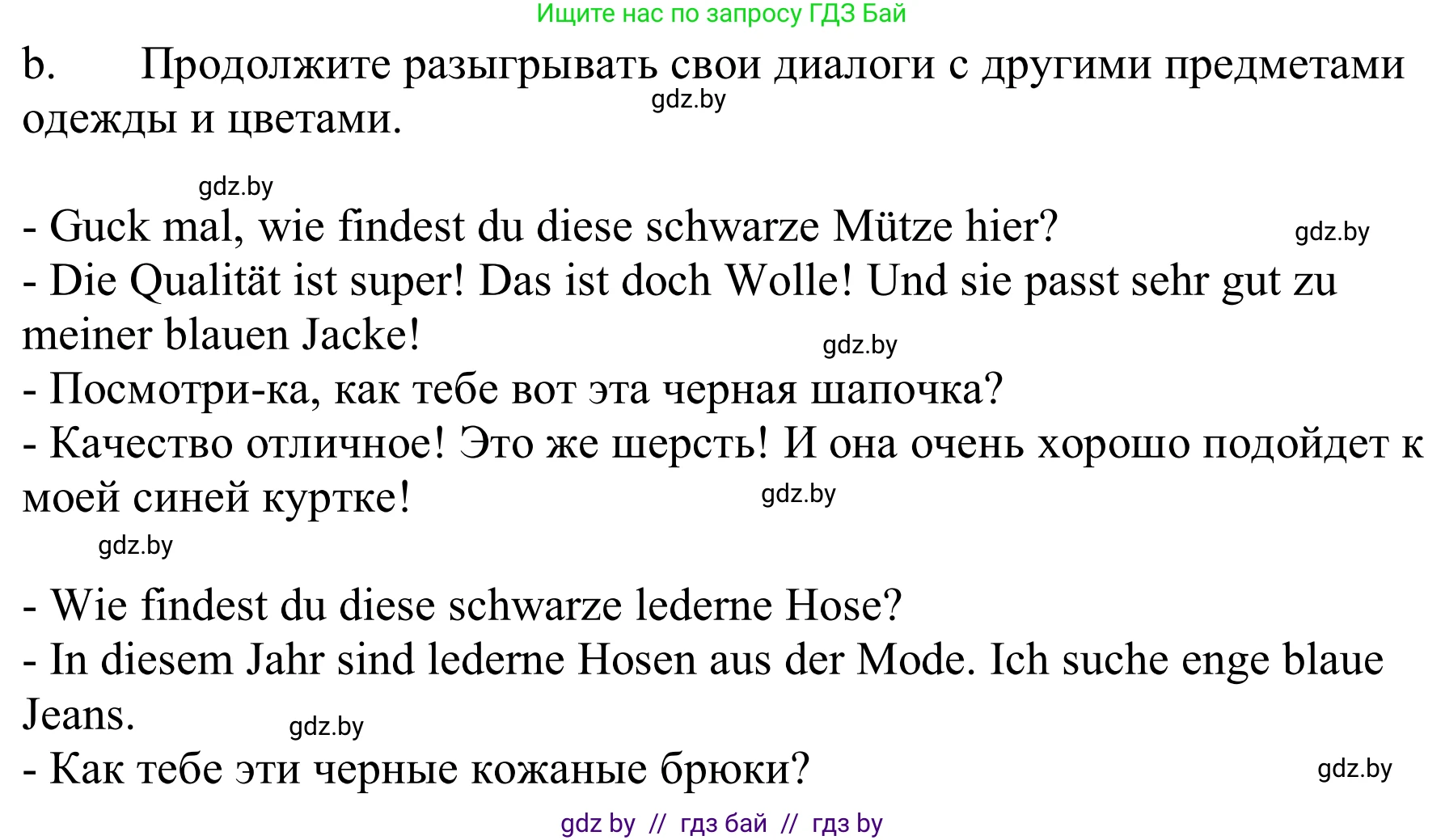 Ищите нас по запросу ГДЗ Бай

b. Продолжите разыгрывать свои диалоги с другими предметами одежды и цветами.

gdz.by

gdz.by

- Guck mal, wie findest du diese schwarze Mütze hier?

gdz.by

- Die Qualität ist super! Das ist doch Wolle! Und sie passt sehr gut zu meiner blauen Jacke!

gdz.by

- Посмотри-ка, как тебе вот эта черная шапочка?
- Качество отличное! Это же шерсть! И она очень хорошо подойдет к моей синей куртке!

gdz.by

gdz.by

- Wie findest du diese schwarze lederne Hose?
- In diesem Jahr sind lederne Hosen aus der Mode. Ich suche enge blaue Jeans.

gdz.by

- Как тебе эти черные кожаные брюки?

gdz.by

gdz by // гдз бай // гдз by